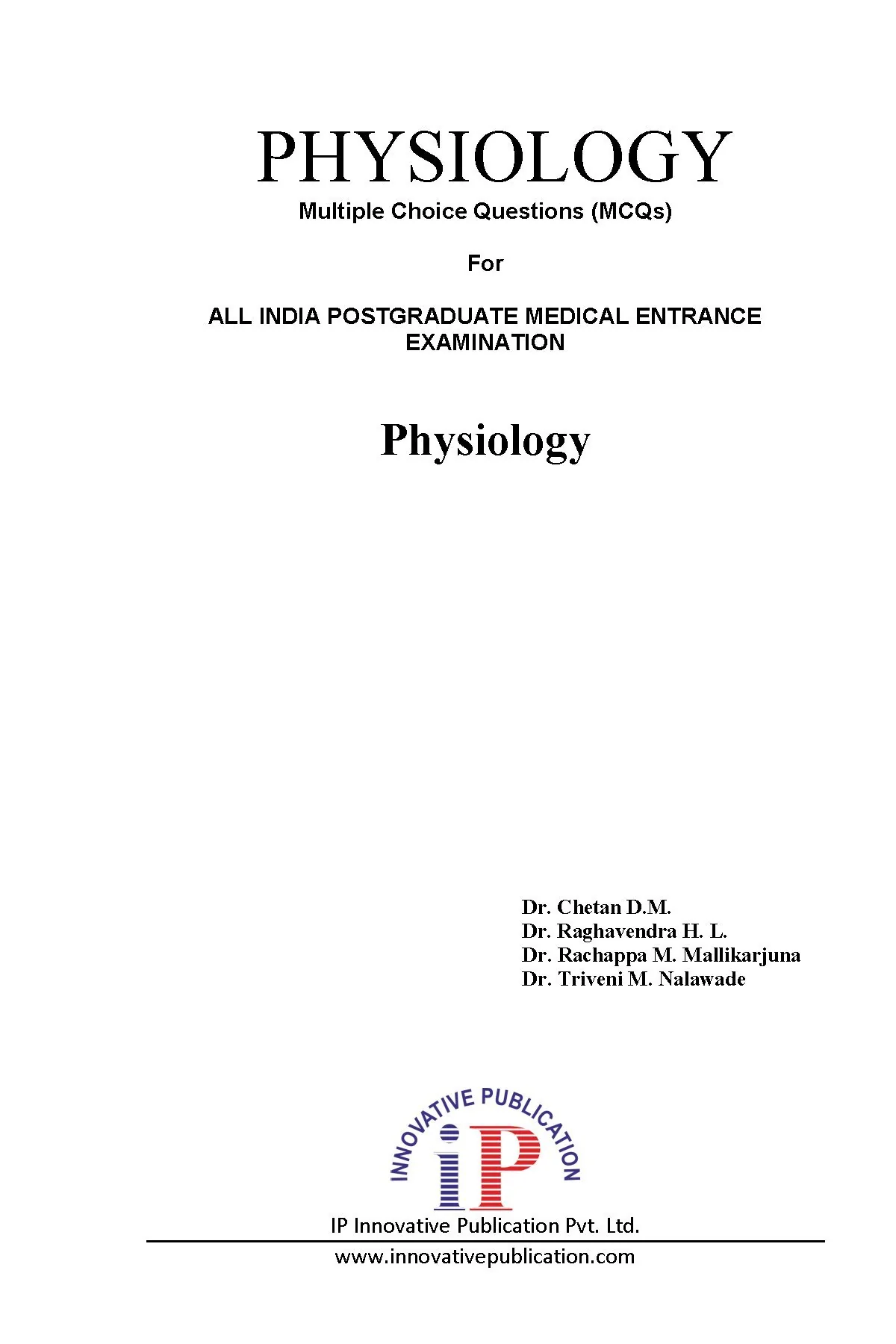 PHYSIOLOGY

Multiple Choice Questions (MCQs)

For

ALL INDIA POSTGRADUATE MEDICAL ENTRANCE EXAMINATION

Physiology

Dr. Chetan D.M.
Dr. Raghavendra H. L.
Dr. Rachappa M. Mallikarjuna
Dr. Triveni M. Nalawade

INNOVATIVE PUBLICATION
iP

IP Innovative Publication Pvt. Ltd.

www.innovativepublication.com